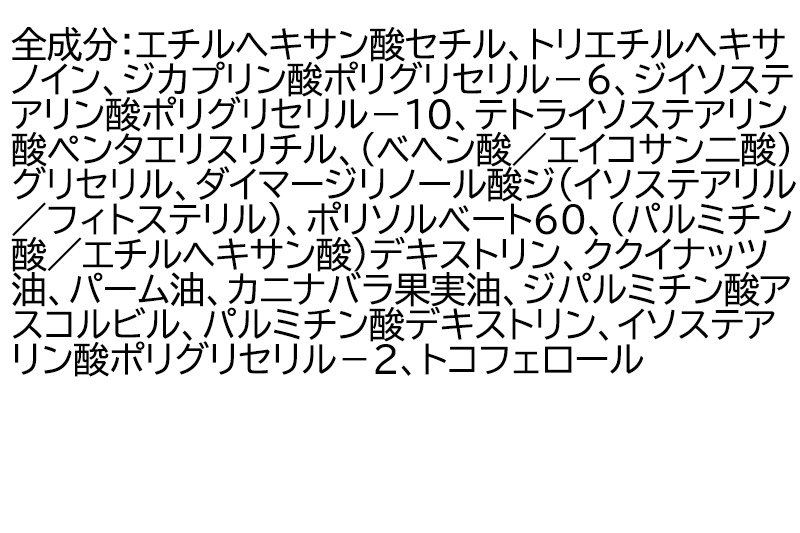 全成分：エチルヘキサン酸セチル、トリエチルヘキサノイン、ジカプリン酸ポリグリセリル－6、ジイソステアリン酸ポリグリセリル－10、テトライソステアリン酸ペンタエリスリチル、（ベヘン酸／エイコサン二酸）グリセリル、ダイマージリノール酸ジ（イソステアリル／フィトステリル）、ポリソルベート60、（パルミチン酸／エチルヘキサン酸）デキストリン、ククイナッツ油、パーム油、カニナバラ果実油、ジパルミチン酸アスコルビル、パルミチン酸デキストリン、イソステアリン酸ポリグリセリル－2、トコフェロール